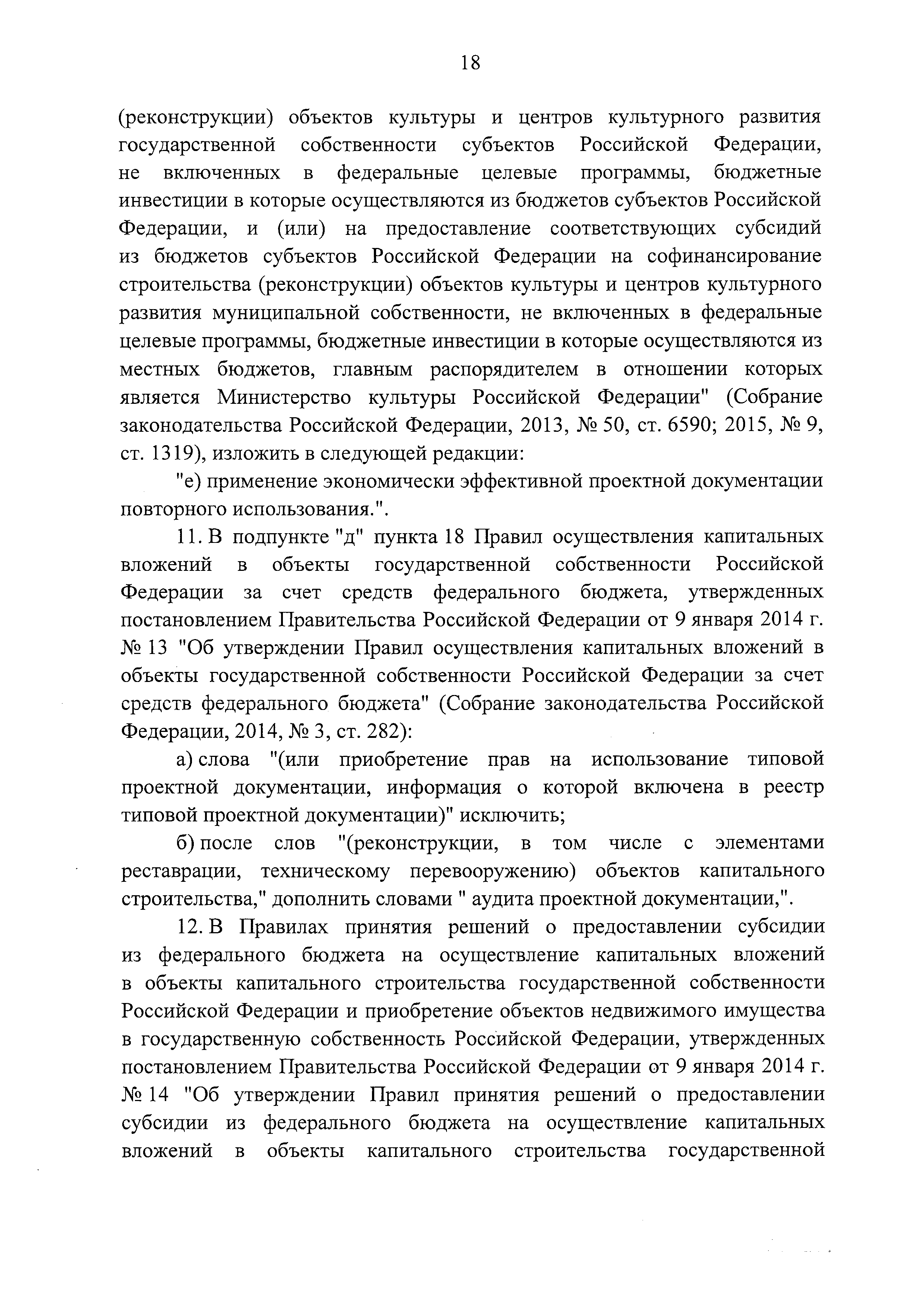 18

(реконструкции) объектов культуры и центров культурного развития государственной собственности субъектов Российской Федерации, не включенных в федеральные целевые программы, бюджетные инвестиции в которые осуществляются из бюджетов субъектов Российской Федерации, и (или) на предоставление соответствующих субсидий из бюджетов субъектов Российской Федерации на софинансирование строительства (реконструкции) объектов культуры и центров культурного развития муниципальной собственности, не включенных в федеральные целевые программы, бюджетные инвестиции в которые осуществляются из местных бюджетов, главным распорядителем в отношении которых является Министерство культуры Российской Федерации" (Собрание законодательства Российской Федерации, 2013, № 50, ст. 6590; 2015, № 9, ст. 1319), изложить в следующей редакции:

"е) применение экономически эффективной проектной документации повторного использования.".

11. В подпункте "д" пункта 18 Правил осуществления капитальных вложений в объекты государственной собственности Российской Федерации за счет средств федерального бюджета, утвержденных постановлением Правительства Российской Федерации от 9 января 2014 г. № 13 "Об утверждении Правил осуществления капитальных вложений в объекты государственной собственности Российской Федерации за счет средств федерального бюджета" (Собрание законодательства Российской Федерации, 2014, № 3, ст. 282):

а) слова "(или приобретение прав на использование типовой проектной документации, информация о которой включена в реестр типовой проектной документации)" исключить;

б) после слов "(реконструкции, в том числе с элементами реставрации, техническому перевооружению) объектов капитального строительства," дополнить словами " аудита проектной документации,".

12. В Правилах принятия решений о предоставлении субсидии из федерального бюджета на осуществление капитальных вложений в объекты капитального строительства государственной собственности Российской Федерации и приобретение объектов недвижимого имущества в государственную собственность Российской Федерации, утвержденных постановлением Правительства Российской Федерации от 9 января 2014 г. № 14 "Об утверждении Правил принятия решений о предоставлении субсидии из федерального бюджета на осуществление капитальных вложений в объекты капитального строительства государственной